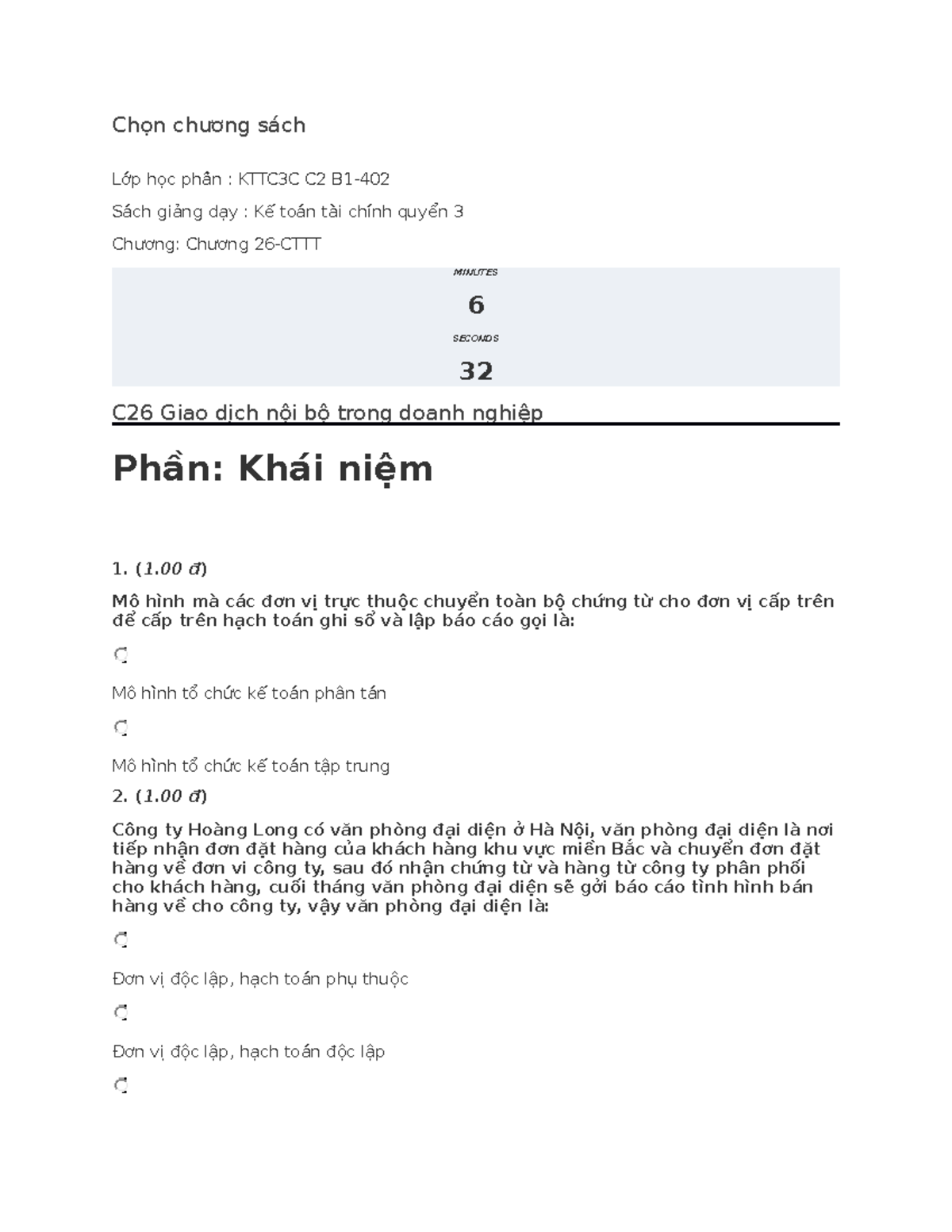 Chọn chương sách

Lớp học phần : KTTC3C C2 B1-402

Sách giảng dạy : Kế toán tài chính quyển 3

Chương: Chương 26-CTTT

MINUTES

6

SECONDS

32

C26 Giao dịch nội bộ trong doanh nghiệp

Phần: Khái niệm

1. (1.00 đ)

Mô hình mà các đơn vị trực thuộc chuyển toàn bộ chứng từ cho đơn vị cấp trên để cấp trên hạch toán ghi sổ và lập báo cáo gọi là:

Mô hình tổ chức kế toán phân tán

Mô hình tổ chức kế toán tập trung

2. (1.00 đ)

Công ty Hoàng Long có văn phòng đại diện ở Hà Nội, văn phòng đại diện là nơi tiếp nhận đơn đặt hàng của khách hàng khu vực miền Bắc và chuyển đơn đặt hàng về đơn vi công ty, sau đó nhận chứng từ và hàng từ công ty phân phối cho khách hàng, cuối tháng văn phòng đại diện sẽ gởi báo cáo tình hình bán hàng về cho công ty, vậy văn phòng đại diện là:

Đơn vị độc lập, hạch toán phụ thuộc

Đơn vị độc lập, hạch toán độc lập